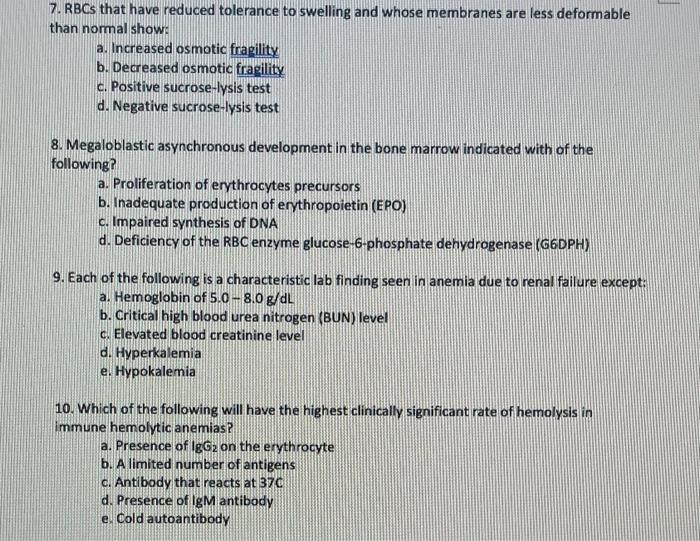 7. RBCs that have reduced tolerance to swelling and whose membranes are less deformable than normal show:
a. Increased osmotic fragility
b. Decreased osmotic fragility
c. Positive sucrose-lysis test
d. Negative sucrose-lysis test

8. Megaloblastic asynchronous development in the bone marrow indicated with of the following?
a. Proliferation of erythrocytes precursors
b. Inadequate production of erythropoietin (EPO)
c. Impaired synthesis of DNA
d. Deficiency of the RBC enzyme glucose-6-phosphate dehydrogenase (G6DPH)

9. Each of the following is a characteristic lab finding seen in anemia due to renal failure except:
a. Hemoglobin of 5.0 – 8.0 g/dL
b. Critical high blood urea nitrogen (BUN) level
c. Elevated blood creatinine level
d. Hyperkalemia
e. Hypokalemia

10. Which of the following will have the highest clinically significant rate of hemolysis in immune hemolytic anemias?
a. Presence of $IgG_2$ on the erythrocyte
b. A limited number of antigens
c. Antibody that reacts at 37C
d. Presence of IgM antibody
e. Cold autoantibody